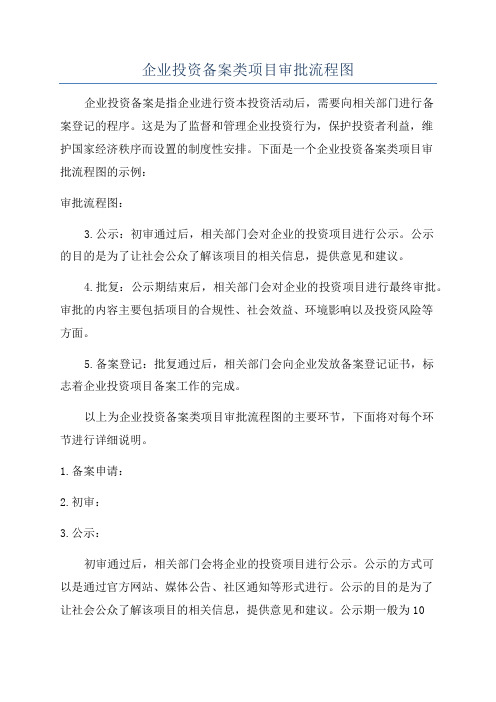 企业投资备案类项目审批流程图

企业投资备案是指企业进行资本投资活动后，需要向相关部门进行备案登记的程序。这是为了监督和管理企业投资行为，保护投资者利益，维护国家经济秩序而设置的制度性安排。下面是一个企业投资备案类项目审批流程图的示例：

审批流程图：

3. 公示：初审通过后，相关部门会对企业的投资项目进行公示。公示的目的是为了让社会公众了解该项目的相关信息，提供意见和建议。

4. 批复：公示期结束后，相关部门会对企业的投资项目进行最终审批。审批的内容主要包括项目的合规性、社会效益、环境影响以及投资风险等方面。

5. 备案登记：批复通过后，相关部门会向企业发放备案登记证书，标志着企业投资项目备案工作的完成。

以上为企业投资备案类项目审批流程图的主要环节，下面将对每个环节进行详细说明。

1. 备案申请：

2. 初审：

3. 公示：

初审通过后，相关部门会将企业的投资项目进行公示。公示的方式可以是通过官方网站、媒体公告、社区通知等形式进行。公示的目的是为了让社会公众了解该项目的相关信息，提供意见和建议。公示期一般为10